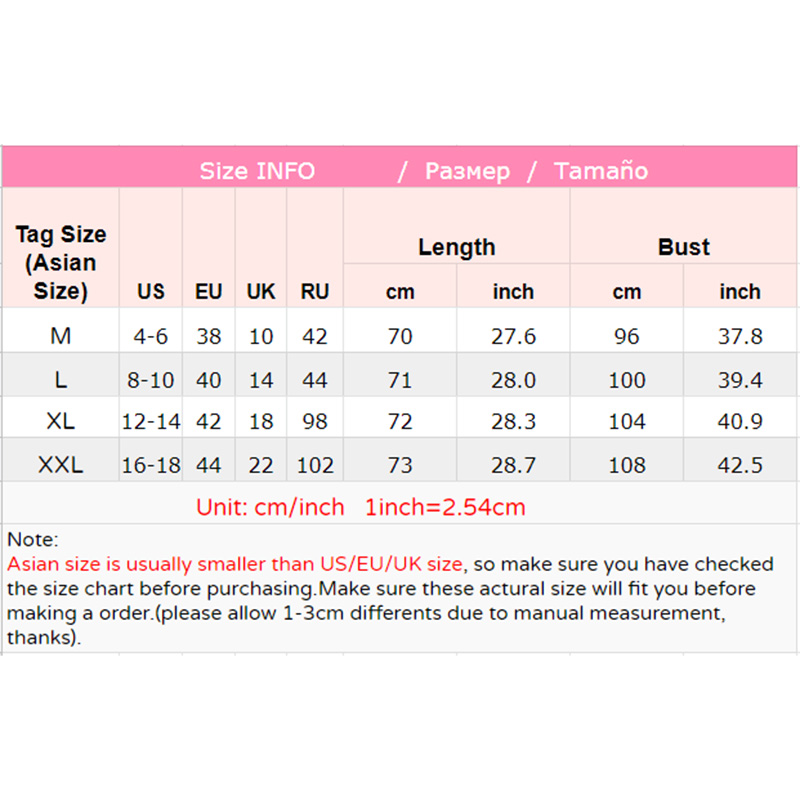 Size INFO / Размер / Tamaño

| Tag Size (Asian Size) | US | EU | UK | RU | Length cm | Length inch | Bust cm | Bust inch |
|---|---|---|---|---|---|---|---|---|
| M | 4-6 | 38 | 10 | 42 | 70 | 27.6 | 96 | 37.8 |
| L | 8-10 | 40 | 14 | 44 | 71 | 28.0 | 100 | 39.4 |
| XL | 12-14 | 42 | 18 | 98 | 72 | 28.3 | 104 | 40.9 |
| XXL | 16-18 | 44 | 22 | 102 | 73 | 28.7 | 108 | 42.5 |

Unit: cm/inch 1inch=2.54cm

Note:
Asian size is usually smaller than US/EU/UK size, so make sure you have checked the size chart before purchasing.Make sure these actural size will fit you before making a order.(please allow 1-3cm differents due to manual measurement, thanks).